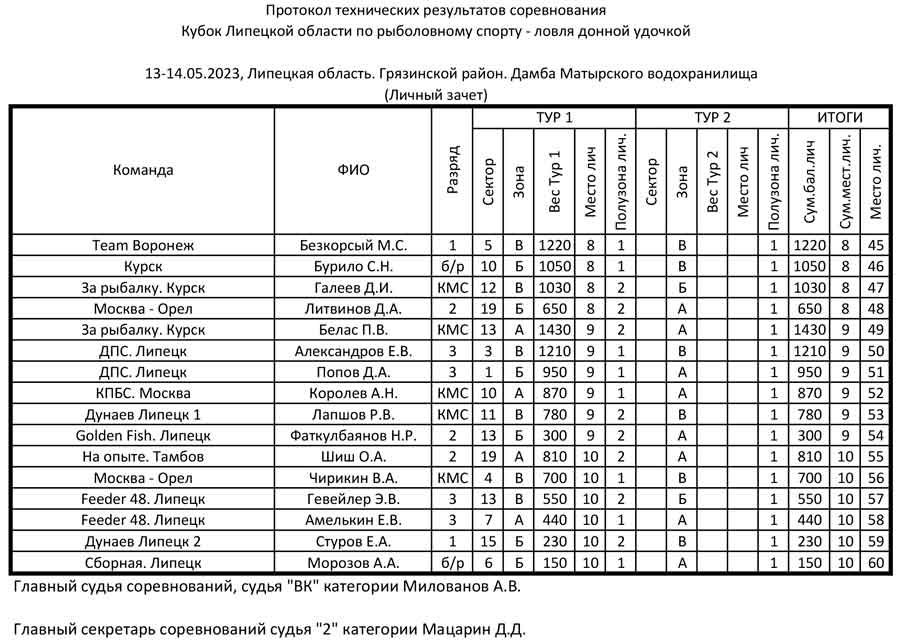 Протокол технических результатов соревнования
Кубок Липецкой области по рыболовному спорту - ловля донной удочкой

13-14.05.2023, Липецкая область. Грязинской район. Дамба Матырского водохранилища
(Личный зачет)

| Команда | ФИО | Разряд | ТУР 1 Сектор | ТУР 1 Зона | ТУР 1 Вес Тур 1 | ТУР 1 Место лич | ТУР 1 Полузона лич. | ТУР 2 Сектор | ТУР 2 Зона | ТУР 2 Вес Тур 2 | ТУР 2 Место лич | ТУР 2 Полузона лич. | ИТОГИ Сум.бал.лич | ИТОГИ Сум.мест.лич. | ИТОГИ Место лич. |
|---|---|---|---|---|---|---|---|---|---|---|---|---|---|---|---|
| Team Воронеж | Безкорсый М.С. | 1 | 5 | В | 1220 | 8 | 1 | | В | | | 1 | 1220 | 8 | 45 |
| Курск | Бурило С.Н. | б/р | 10 | Б | 1050 | 8 | 1 | | В | | | 1 | 1050 | 8 | 46 |
| За рыбалку. Курск | Галеев Д.И. | КМС | 12 | В | 1030 | 8 | 2 | | Б | | | 1 | 1030 | 8 | 47 |
| Москва - Орел | Литвинов Д.А. | 2 | 19 | Б | 650 | 8 | 2 | | А | | | 1 | 650 | 8 | 48 |
| За рыбалку. Курск | Белас П.В. | КМС | 13 | А | 1430 | 9 | 2 | | А | | | 1 | 1430 | 9 | 49 |
| ДПС. Липецк | Александров Е.В. | 3 | 3 | В | 1210 | 9 | 1 | | В | | | 1 | 1210 | 9 | 50 |
| ДПС. Липецк | Попов Д.А. | 3 | 1 | Б | 950 | 9 | 1 | | А | | | 1 | 950 | 9 | 51 |
| КПБС. Москва | Королев А.Н. | КМС | 10 | А | 870 | 9 | 1 | | А | | | 1 | 870 | 9 | 52 |
| Дунаев Липецк 1 | Лапшов Р.В. | КМС | 11 | В | 780 | 9 | 2 | | В | | | 1 | 780 | 9 | 53 |
| Golden Fish. Липецк | Фаткулбаянов Н.Р. | 2 | 13 | Б | 300 | 9 | 2 | | А | | | 1 | 300 | 9 | 54 |
| На опыте. Тамбов | Шиш О.А. | 2 | 19 | А | 810 | 10 | 2 | | А | | | 1 | 810 | 10 | 55 |
| Москва - Орел | Чирикин В.А. | КМС | 4 | В | 700 | 10 | 1 | | В | | | 1 | 700 | 10 | 56 |
| Feeder 48. Липецк | Гевейлер Э.В. | 3 | 13 | В | 550 | 10 | 2 | | Б | | | 1 | 550 | 10 | 57 |
| Feeder 48. Липецк | Амелькин Е.В. | 3 | 7 | А | 440 | 10 | 1 | | А | | | 1 | 440 | 10 | 58 |
| Дунаев Липецк 2 | Стуров Е.А. | 1 | 15 | Б | 230 | 10 | 2 | | В | | | 1 | 230 | 10 | 59 |
| Сборная. Липецк | Морозов А.А. | б/р | 6 | Б | 150 | 10 | 1 | | А | | | 1 | 150 | 10 | 60 |

Главный судья соревнований, судья "ВК" категории Милованов А.В.

Главный секретарь соревнований судья "2" категории Мацарин Д.Д.